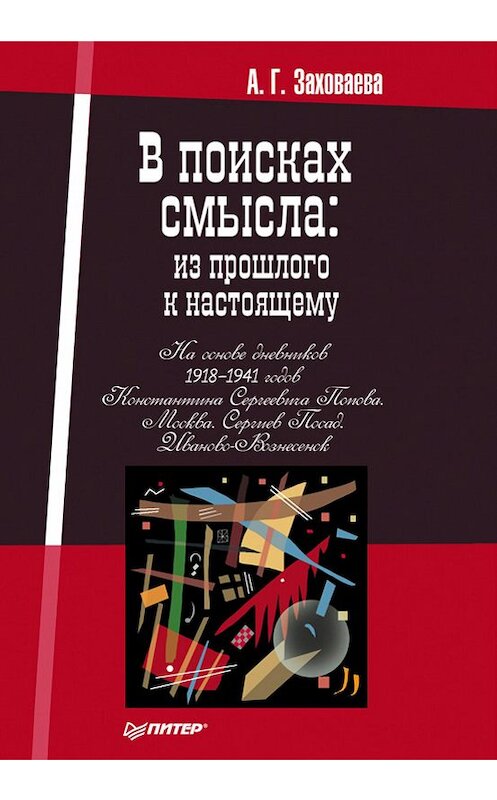 А. Г. Заховаева

В поисках смысла: из прошлого к настоящему

На основе дневников 1918–1941 годов Константина Сергеевича Попова. Москва. Сергиев Посад. Иваново-Вознесенск

ПИТЕР®